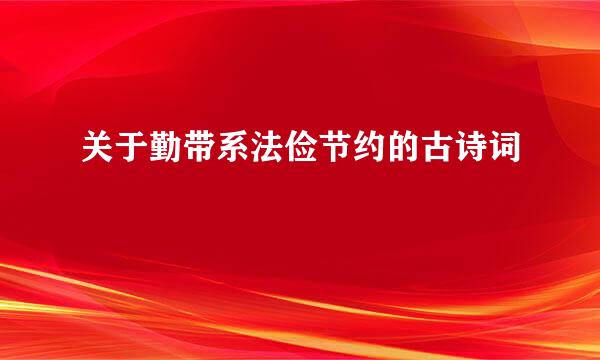 关于勤带系法俭节约的古诗词